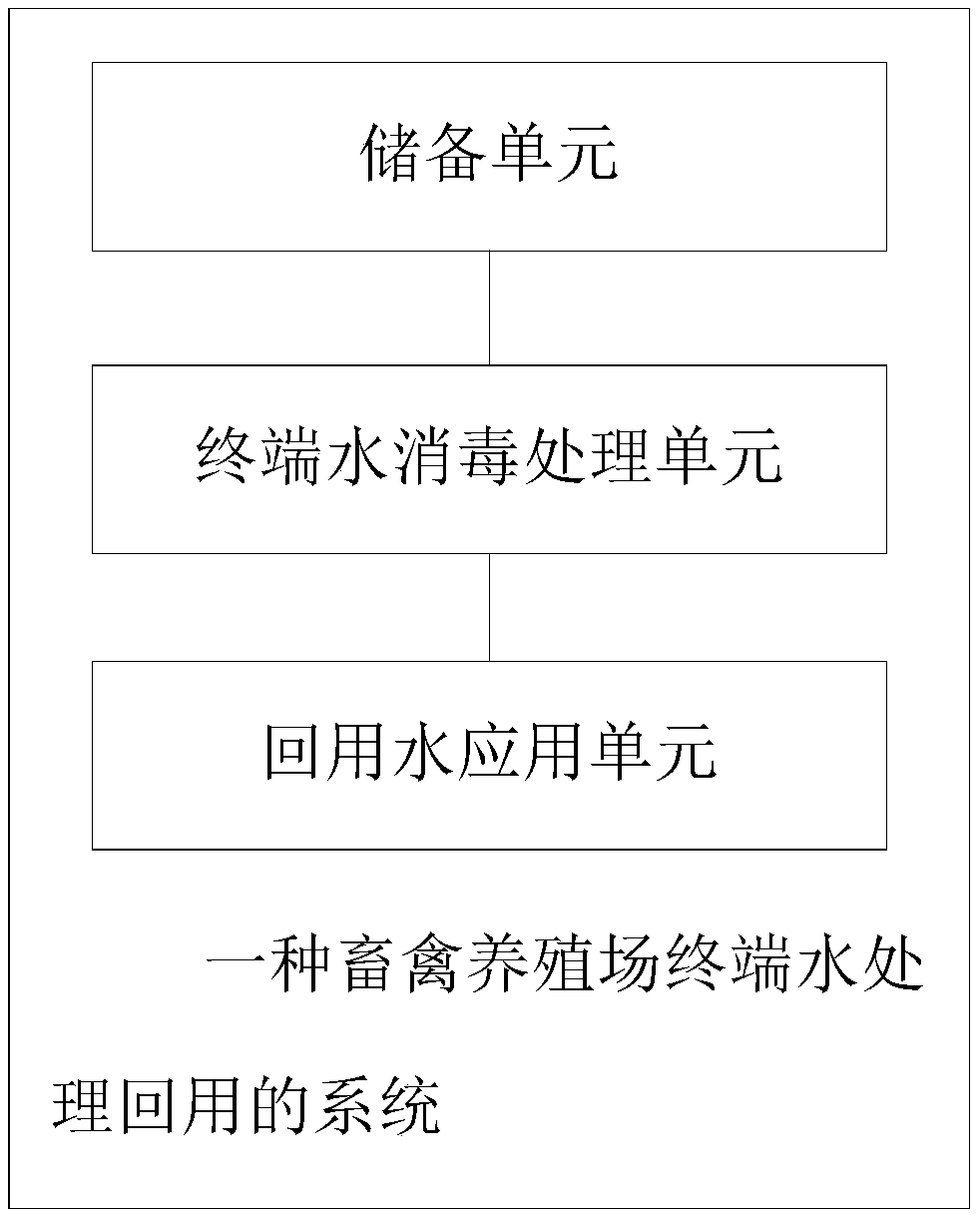 储备单元

终端水消毒处理单元

回用水应用单元

一种畜禽养殖场终端水处理回用的系统